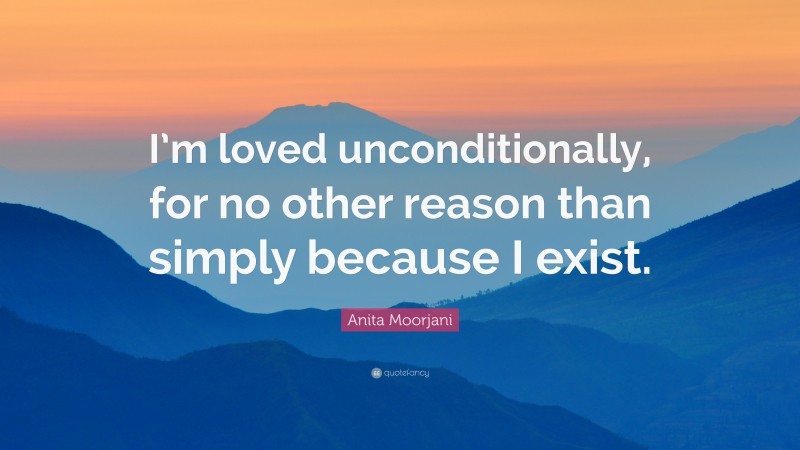 I’m loved unconditionally, for no other reason than simply because I exist.

Anita Moorjani

quotefancy